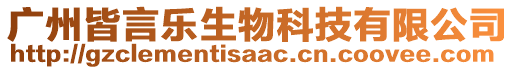 广州皆言乐生物科技有限公司
http://gzclementisaac.cn.coovee.com